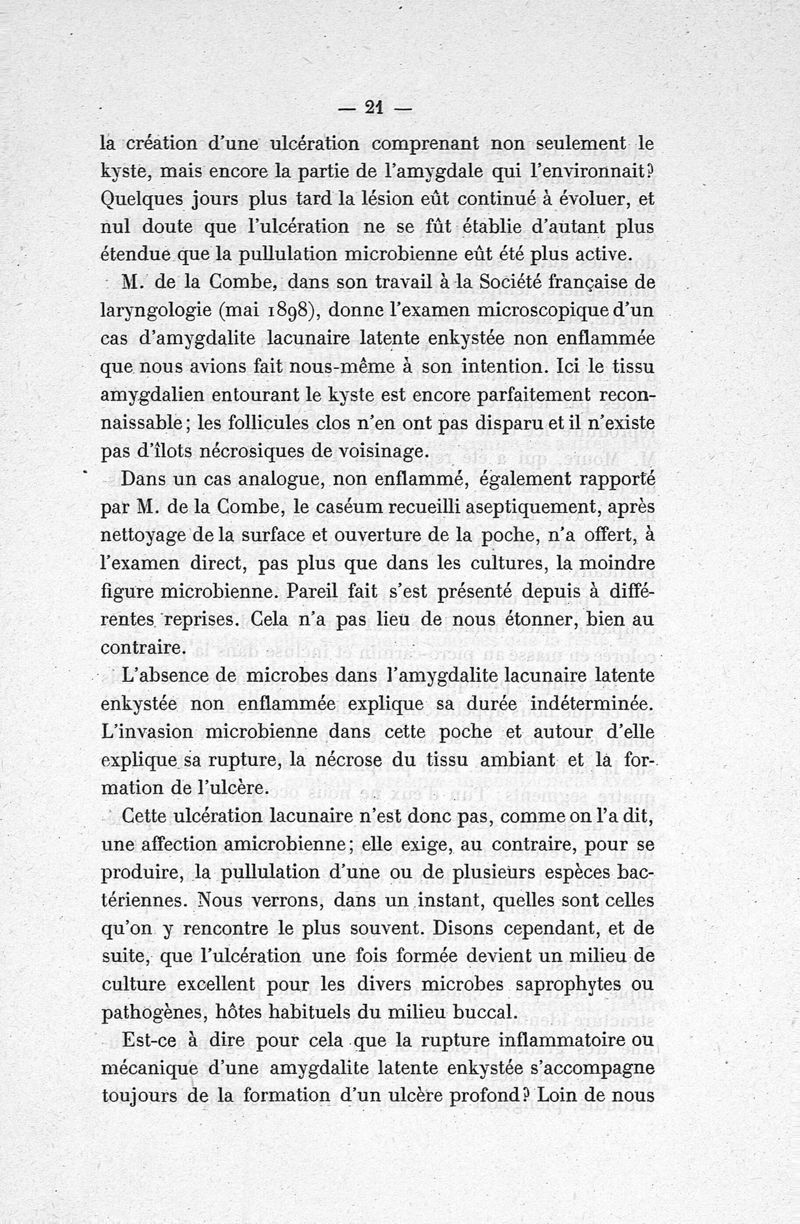 — 21 —

la création d'une ulcération comprenant non seulement le kyste, mais encore la partie de l'amygdale qui l'environnait? Quelques jours plus tard la lésion eût continué à évoluer, et nul doute que l'ulcération ne se fût établie d'autant plus étendue que la pullulation microbienne eût été plus active.

M. de la Combe, dans son travail à la Société française de laryngologie (mai 1898), donne l'examen microscopique d'un cas d'amygdalite lacunaire latente enkystée non enflammée que nous avions fait nous-même à son intention. Ici le tissu amygdalien entourant le kyste est encore parfaitement reconnaissable; les follicules clos n'en ont pas disparu et il n'existe pas d'îlots nécrosiques de voisinage.

Dans un cas analogue, non enflammé, également rapporté par M. de la Combe, le caséum recueilli aseptiquement, après nettoyage de la surface et ouverture de la poche, n'a offert, à l'examen direct, pas plus que dans les cultures, la moindre figure microbienne. Pareil fait s'est présenté depuis à différentes reprises. Cela n'a pas lieu de nous étonner, bien au contraire.

L'absence de microbes dans l'amygdalite lacunaire latente enkystée non enflammée explique sa durée indéterminée. L'invasion microbienne dans cette poche et autour d'elle explique sa rupture, la nécrose du tissu ambiant et la formation de l'ulcère.

Cette ulcération lacunaire n'est donc pas, comme on l'a dit, une affection amicrobienne; elle exige, au contraire, pour se produire, la pullulation d'une ou de plusieurs espèces bactériennes. Nous verrons, dans un instant, quelles sont celles qu'on y rencontre le plus souvent. Disons cependant, et de suite, que l'ulcération une fois formée devient un milieu de culture excellent pour les divers microbes saprophytes ou pathogènes, hôtes habituels du milieu buccal.

Est-ce à dire pour cela que la rupture inflammatoire ou mécanique d'une amygdalite latente enkystée s'accompagne toujours de la formation d'un ulcère profond? Loin de nous